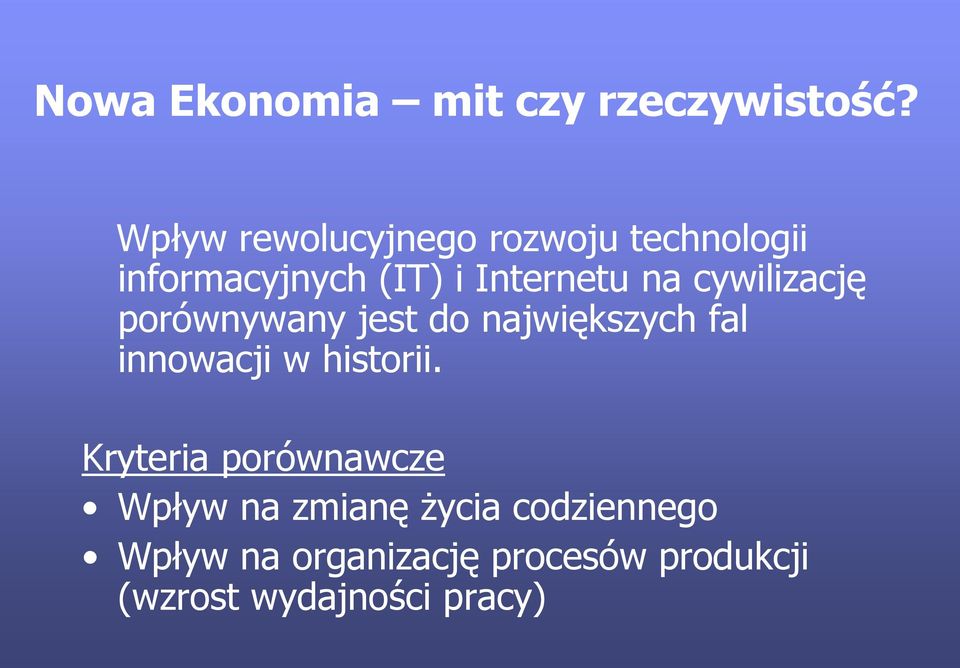 Nowa Ekonomia – mit czy rzeczywistość?

Wpływ rewolucyjnego rozwoju technologii informacyjnych (IT) i Internetu na cywilizację porównywany jest do największych fal innowacji w historii.

Kryteria porównawcze
• Wpływ na zmianę życia codziennego
• Wpływ na organizację procesów produkcji (wzrost wydajności pracy)